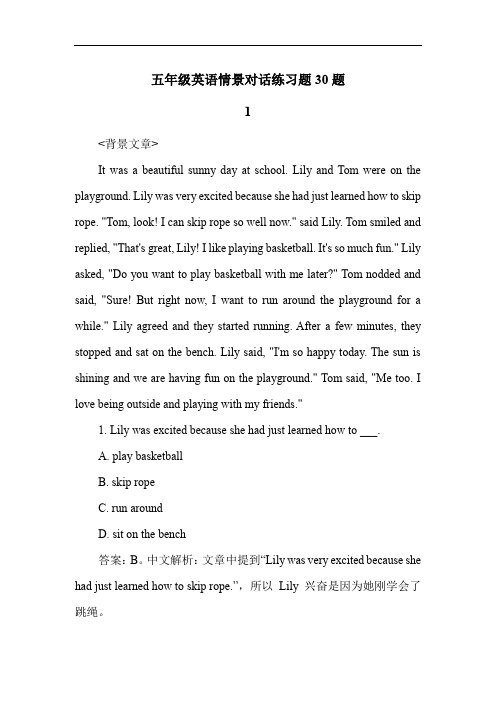 五年级英语情景对话练习题 30 题

1

<背景文章>

It was a beautiful sunny day at school. Lily and Tom were on the playground. Lily was very excited because she had just learned how to skip rope. "Tom, look! I can skip rope so well now." said Lily. Tom smiled and replied, "That's great, Lily! I like playing basketball. It's so much fun." Lily asked, "Do you want to play basketball with me later?" Tom nodded and said, "Sure! But right now, I want to run around the playground for a while." Lily agreed and they started running. After a few minutes, they stopped and sat on the bench. Lily said, "I'm so happy today. The sun is shining and we are having fun on the playground." Tom said, "Me too. I love being outside and playing with my friends."

1. Lily was excited because she had just learned how to ___.

A. play basketball

B. skip rope

C. run around

D. sit on the bench

答案：B。中文解析：文章中提到“Lily was very excited because she had just learned how to skip rope.”，所以 Lily 兴奋是因为她刚学会了跳绳。